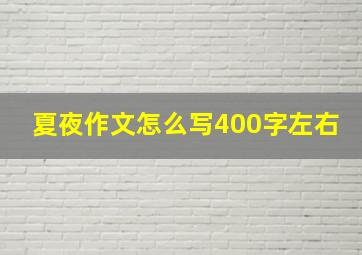 夏夜作文怎么写400字左右